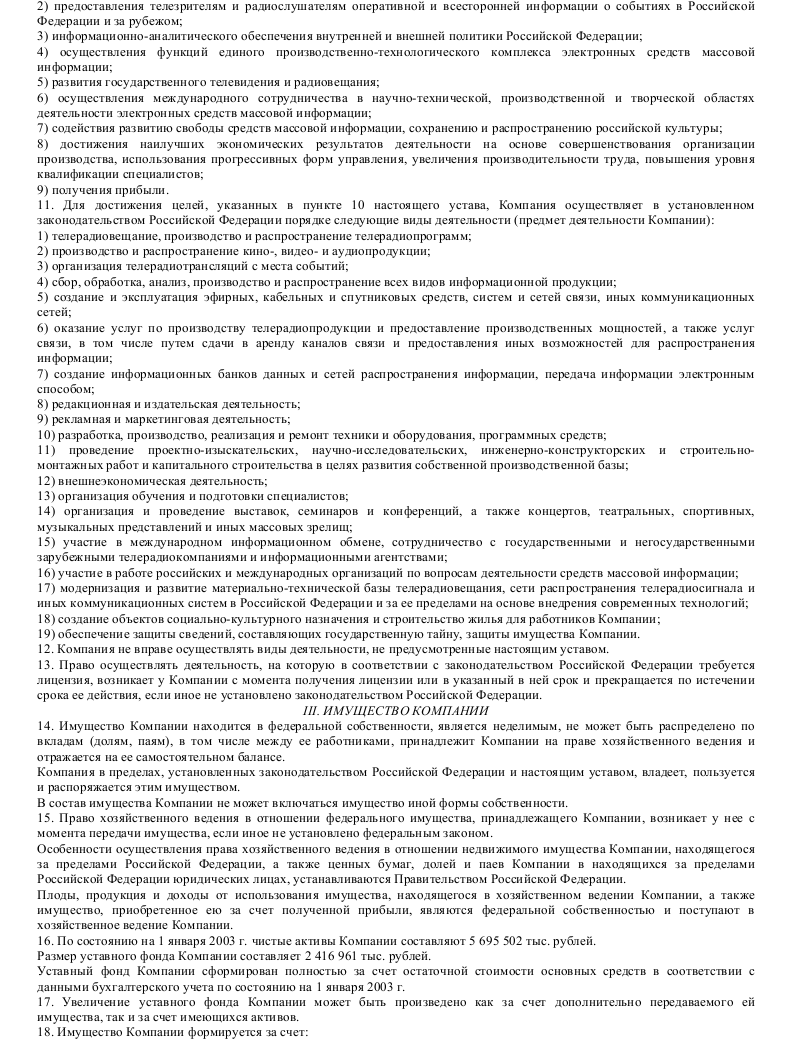 2) предоставления телезрителям и радиослушателям оперативной и всесторонней информации о событиях в Российской Федерации и за рубежом;
3) информационно-аналитического обеспечения внутренней и внешней политики Российской Федерации;
4) осуществления функций единого производственно-технологического комплекса электронных средств массовой информации;
5) развития государственного телевидения и радиовещания;
6) осуществления международного сотрудничества в научно-технической, производственной и творческой областях деятельности электронных средств массовой информации;
7) содействия развитию свободы средств массовой информации, сохранению и распространению российской культуры;
8) достижения наилучших экономических результатов деятельности на основе совершенствования организации производства, использования прогрессивных форм управления, увеличения производительности труда, повышения уровня квалификации специалистов;
9) получения прибыли.
11. Для достижения целей, указанных в пункте 10 настоящего устава, Компания осуществляет в установленном законодательством Российской Федерации порядке следующие виды деятельности (предмет деятельности Компании):
1) телерадиовещание, производство и распространение телерадиопрограмм;
2) производство и распространение кино-, видео- и аудиопродукции;
3) организация телерадиотрансляций с места событий;
4) сбор, обработка, анализ, производство и распространение всех видов информационной продукции;
5) создание и эксплуатация эфирных, кабельных и спутниковых средств, систем и сетей связи, иных коммуникационных сетей;
6) оказание услуг по производству телерадиопродукции и предоставление производственных мощностей, а также услуг связи, в том числе путем сдачи в аренду каналов связи и предоставления иных возможностей для распространения информации;
7) создание информационных банков данных и сетей распространения информации, передача информации электронным способом;
8) редакционная и издательская деятельность;
9) рекламная и маркетинговая деятельность;
10) разработка, производство, реализация и ремонт техники и оборудования, программных средств;
11) проведение проектно-изыскательских, научно-исследовательских, инженерно-конструкторских и строительно-монтажных работ и капитального строительства в целях развития собственной производственной базы;
12) внешнеэкономическая деятельность;
13) организация обучения и подготовки специалистов;
14) организация и проведение выставок, семинаров и конференций, а также концертов, театральных, спортивных, музыкальных представлений и иных массовых зрелищ;
15) участие в международном информационном обмене, сотрудничество с государственными и негосударственными зарубежными телерадиокомпаниями и информационными агентствами;
16) участие в работе российских и международных организаций по вопросам деятельности средств массовой информации;
17) модернизация и развитие материально-технической базы телерадиовещания, сети распространения телерадиосигнала и иных коммуникационных систем в Российской Федерации и за ее пределами на основе внедрения современных технологий;
18) создание объектов социально-культурного назначения и строительство жилья для работников Компании;
19) обеспечение защиты сведений, составляющих государственную тайну, защиты имущества Компании.
12. Компания не вправе осуществлять виды деятельности, не предусмотренные настоящим уставом.
13. Право осуществлять деятельность, на которую в соответствии с законодательством Российской Федерации требуется лицензия, возникает у Компании с момента получения лицензии или в указанный в ней срок и прекращается по истечении срока ее действия, если иное не установлено законодательством Российской Федерации.

III. ИМУЩЕСТВО КОМПАНИИ

14. Имущество Компании находится в федеральной собственности, является неделимым, не может быть распределено по вкладам (долям, паям), в том числе между ее работниками, принадлежит Компании на праве хозяйственного ведения и отражается на ее самостоятельном балансе.
Компания в пределах, установленных законодательством Российской Федерации и настоящим уставом, владеет, пользуется и распоряжается этим имуществом.
В состав имущества Компании не может включаться имущество иной формы собственности.
15. Право хозяйственного ведения в отношении федерального имущества, принадлежащего Компании, возникает у нее с момента передачи имущества, если иное не установлено федеральным законом.
Особенности осуществления права хозяйственного ведения в отношении недвижимого имущества Компании, находящегося за пределами Российской Федерации, а также ценных бумаг, долей и паев Компании в находящихся за пределами Российской Федерации юридических лицах, устанавливаются Правительством Российской Федерации.
Плоды, продукция и доходы от использования имущества, находящегося в хозяйственном ведении Компании, а также имущество, приобретенное ею за счет полученной прибыли, являются федеральной собственностью и поступают в хозяйственное ведение Компании.
16. По состоянию на 1 января 2003 г. чистые активы Компании составляют 5 695 502 тыс. рублей.
Размер уставного фонда Компании составляет 2 416 961 тыс. рублей.
Уставный фонд Компании сформирован полностью за счет остаточной стоимости основных средств в соответствии с данными бухгалтерского учета по состоянию на 1 января 2003 г.
17. Увеличение уставного фонда Компании может быть произведено как за счет дополнительно передаваемого ей имущества, так и за счет имеющихся активов.
18. Имущество Компании формируется за счет: